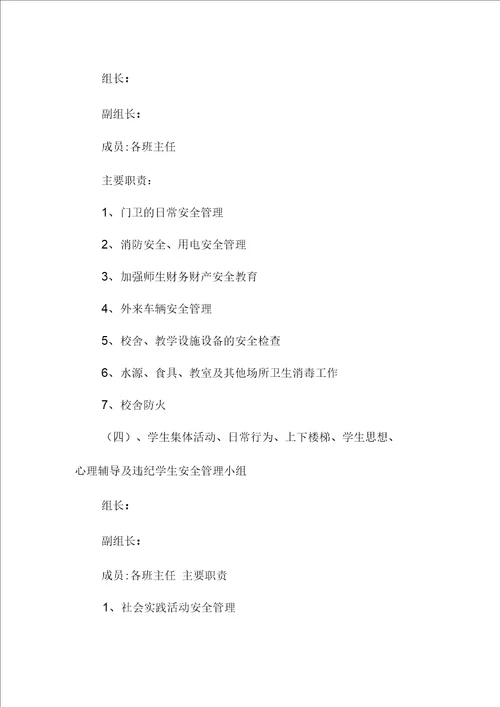 组长：

副组长：

成员:各班主任

主要职责：

1、门卫的日常安全管理

2、消防安全、用电安全管理

3、加强师生财务财产安全教育

4、外来车辆安全管理

5、校舍、教学设施设备的安全检查

6、水源、食具、教室及其他场所卫生消毒工作

7、校舍防火

（四）、学生集体活动、日常行为、上下楼梯、学生思想、心理辅导及违纪学生安全管理小组

组长：

副组长：

成员:各班主任 主要职责

1、社会实践活动安全管理